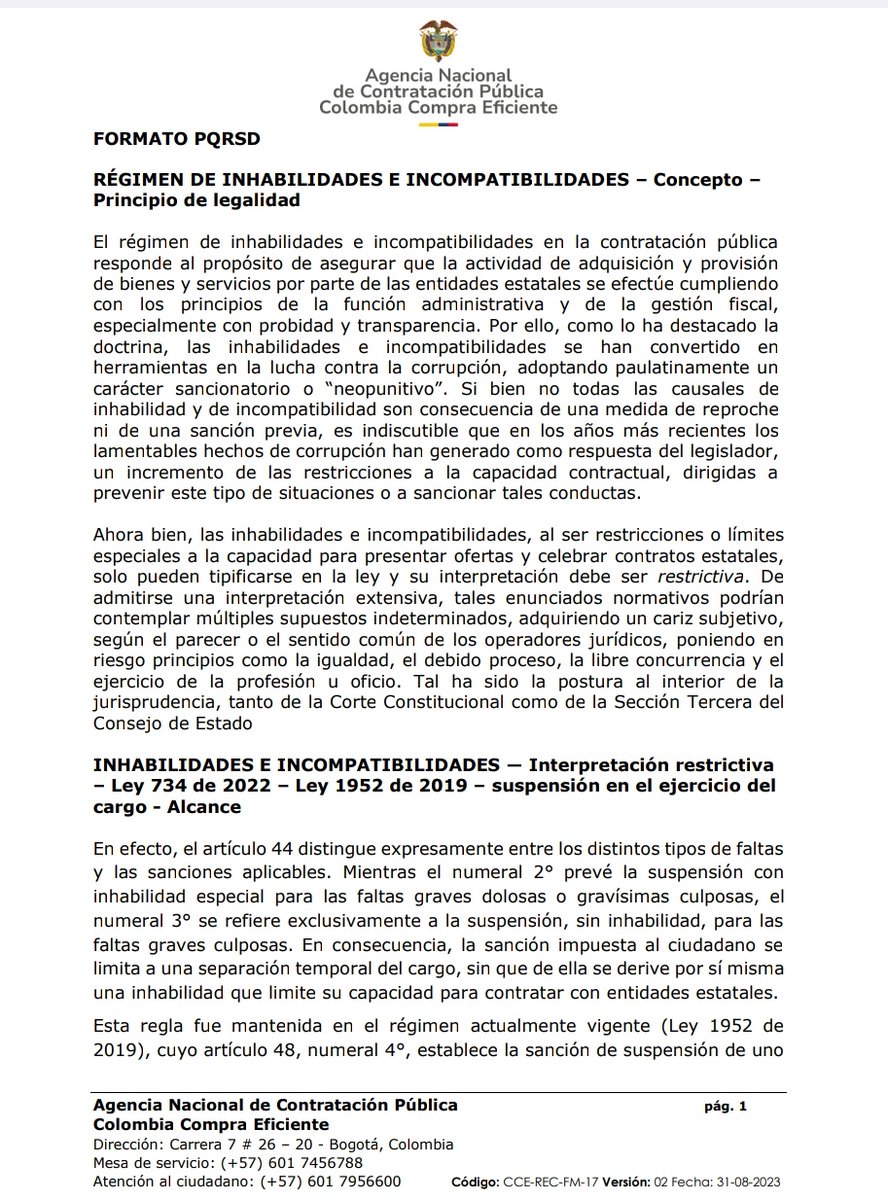 Agencia Nacional de Contratación Pública Colombia Compra Eficiente

FORMATO PQRSD

RÉGIMEN DE INHABILIDADES E INCOMPATIBILIDADES – Concepto – Principio de legalidad

El régimen de inhabilidades e incompatibilidades en la contratación pública responde al propósito de asegurar que la actividad de adquisición y provisión de bienes y servicios por parte de las entidades estatales se efectúe cumpliendo con los principios de la función administrativa y de la gestión fiscal, especialmente con probidad y transparencia. Por ello, como lo ha destacado la doctrina, las inhabilidades e incompatibilidades se han convertido en herramientas en la lucha contra la corrupción, adoptando paulatinamente un carácter sancionatorio o "neopunitivo". Si bien no todas las causales de inhabilidad y de incompatibilidad son consecuencia de una medida de reproche ni de una sanción previa, es indiscutible que en los años más recientes los lamentables hechos de corrupción han generado como respuesta del legislador, un incremento de las restricciones a la capacidad contractual, dirigidas a prevenir este tipo de situaciones o a sancionar tales conductas.

Ahora bien, las inhabilidades e incompatibilidades, al ser restricciones o límites especiales a la capacidad para presentar ofertas y celebrar contratos estatales, solo pueden tipificarse en la ley y su interpretación debe ser restrictiva. De admitirse una interpretación extensiva, tales enunciados normativos podrían contemplar múltiples supuestos indeterminados, adquiriendo un cariz subjetivo, según el parecer o el sentido común de los operadores jurídicos, poniendo en riesgo principios como la igualdad, el debido proceso, la libre concurrencia y el ejercicio de la profesión u oficio. Tal ha sido la postura al interior de la jurisprudencia, tanto de la Corte Constitucional como de la Sección Tercera del Consejo de Estado

INHABILIDADES E INCOMPATIBILIDADES — Interpretación restrictiva – Ley 734 de 2022 – Ley 1952 de 2019 – suspensión en el ejercicio del cargo - Alcance

En efecto, el artículo 44 distingue expresamente entre los distintos tipos de faltas y las sanciones aplicables. Mientras el numeral 2° prevé la suspensión con inhabilidad especial para las faltas graves dolosas o gravísimas culposas, el numeral 3° se refiere exclusivamente a la suspensión, sin inhabilidad, para las faltas graves culposas. En consecuencia, la sanción impuesta al ciudadano se limita a una separación temporal del cargo, sin que de ella se derive por sí misma una inhabilidad que limite su capacidad para contratar con entidades estatales.

Esta regla fue mantenida en el régimen actualmente vigente (Ley 1952 de 2019), cuyo artículo 48, numeral 4°, establece la sanción de suspensión de uno

Agencia Nacional de Contratación Pública
Colombia Compra Eficiente
Dirección: Carrera 7 # 26 – 20 - Bogotá, Colombia
Mesa de servicio: (+57) 601 7456788
Atención al ciudadano: (+57) 601 7956600

pág. 1

Código: CCE-REC-FM-17 Versión: 02 Fecha: 31-08-2023